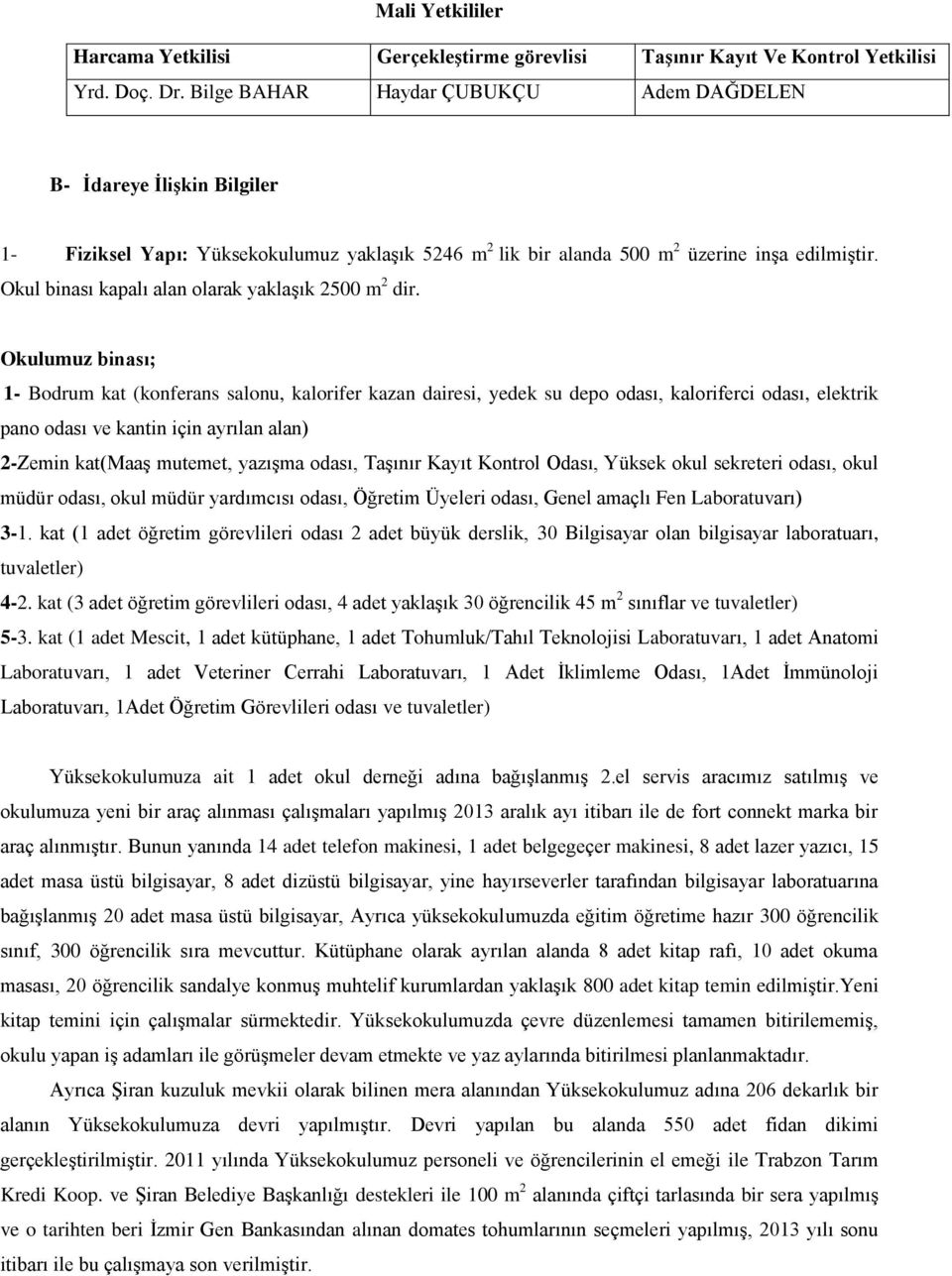 Mali Yetkililer

| Harcama Yetkilisi | Gerçekleştirme görevlisi | Taşınır Kayıt Ve Kontrol Yetkilisi |
|---|---|---|
| Yrd. Doç. Dr. Bilge BAHAR | Haydar ÇUBUKÇU | Adem DAĞDELEN |

B- İdareye İlişkin Bilgiler

1- Fiziksel Yapı: Yüksekokulumuz yaklaşık 5246 $m^2$ lik bir alanda 500 $m^2$ üzerine inşa edilmiştir. Okul binası kapalı alan olarak yaklaşık 2500 $m^2$ dir.

Okulumuz binası;

1- Bodrum kat (konferans salonu, kalorifer kazan dairesi, yedek su depo odası, kaloriferci odası, elektrik pano odası ve kantin için ayrılan alan)

2-Zemin kat(Maaş mutemet, yazışma odası, Taşınır Kayıt Kontrol Odası, Yüksek okul sekreteri odası, okul müdür odası, okul müdür yardımcısı odası, Öğretim Üyeleri odası, Genel amaçlı Fen Laboratuvarı)

3-1. kat (1 adet öğretim görevlileri odası 2 adet büyük derslik, 30 Bilgisayar olan bilgisayar laboratuarı, tuvaletler)

4-2. kat (3 adet öğretim görevlileri odası, 4 adet yaklaşık 30 öğrencilik 45 $m^2$ sınıflar ve tuvaletler)

5-3. kat (1 adet Mescit, 1 adet kütüphane, 1 adet Tohumluk/Tahıl Teknolojisi Laboratuvarı, 1 adet Anatomi Laboratuvarı, 1 adet Veteriner Cerrahi Laboratuvarı, 1 Adet İklimleme Odası, 1Adet İmmünoloji Laboratuvarı, 1Adet Öğretim Görevlileri odası ve tuvaletler)

Yüksekokulumuza ait 1 adet okul derneği adına bağışlanmış 2.el servis aracımız satılmış ve okulumuza yeni bir araç alınması çalışmaları yapılmış 2013 aralık ayı itibarı ile de fort connekt marka bir araç alınmıştır. Bunun yanında 14 adet telefon makinesi, 1 adet belgegeçer makinesi, 8 adet lazer yazıcı, 15 adet masa üstü bilgisayar, 8 adet dizüstü bilgisayar, yine hayırseverler tarafından bilgisayar laboratuarına bağışlanmış 20 adet masa üstü bilgisayar, Ayrıca yüksekokulumuzda eğitim öğretime hazır 300 öğrencilik sınıf, 300 öğrencilik sıra mevcuttur. Kütüphane olarak ayrılan alanda 8 adet kitap rafı, 10 adet okuma masası, 20 öğrencilik sandalye konmuş muhtelif kurumlardan yaklaşık 800 adet kitap temin edilmiştir.Yeni kitap temini için çalışmalar sürmektedir. Yüksekokulumuzda çevre düzenlemesi tamamen bitirilememiş, okulu yapan iş adamları ile görüşmeler devam etmekte ve yaz aylarında bitirilmesi planlanmaktadır.

Ayrıca Şiran kuzuluk mevkii olarak bilinen mera alanından Yüksekokulumuz adına 206 dekarlık bir alanın Yüksekokulumuza devri yapılmıştır. Devri yapılan bu alanda 550 adet fidan dikimi gerçekleştirilmiştir. 2011 yılında Yüksekokulumuz personeli ve öğrencilerinin el emeği ile Trabzon Tarım Kredi Koop. ve Şiran Belediye Başkanlığı destekleri ile 100 $m^2$ alanında çiftçi tarlasında bir sera yapılmış ve o tarihten beri İzmir Gen Bankasından alınan domates tohumlarının seçmeleri yapılmış, 2013 yılı sonu itibarı ile bu çalışmaya son verilmiştir.